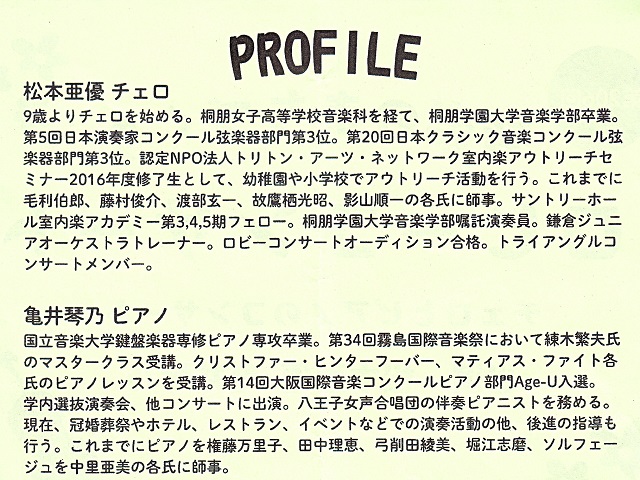 PROFILE

松本亜優 チェロ

9歳よりチェロを始める。桐朋女子高等学校音楽科を経て、桐朋学園大学音楽学部卒業。第5回日本演奏家コンクール弦楽器部門第3位。第20回日本クラシック音楽コンクール弦楽器部門第3位。認定NPO法人トリトン・アーツ・ネットワーク室内楽アウトリーチセミナー2016年度修了生として、幼稚園や小学校でアウトリーチ活動を行う。これまでに毛利伯郎、藤村俊介、渡部玄一、故鷹栖光昭、影山順一の各氏に師事。サントリーホール室内楽アカデミー第3,4,5期フェロー。桐朋学園大学音楽学部嘱託演奏員。鎌倉ジュニアオーケストラトレーナー。ロビーコンサートオーディション合格。トライアングルコンサートメンバー。

亀井琴乃 ピアノ

国立音楽大学鍵盤楽器専修ピアノ専攻卒業。第34回霧島国際音楽祭において練木繁夫氏のマスタークラス受講。クリストファー・ヒンターフーバー、マティアス・ファイト各氏のピアノレッスンを受講。第14回大阪国際音楽コンクールピアノ部門Age-U入選。学内選抜演奏会、他コンサートに出演。八王子女声合唱団の伴奏ピアニストを務める。現在、冠婚葬祭やホテル、レストラン、イベントなどでの演奏活動の他、後進の指導も行う。これまでにピアノを権藤万里子、田中理恵、弓削田綾美、堀江志磨、ソルフェージュを中里亜美の各氏に師事。